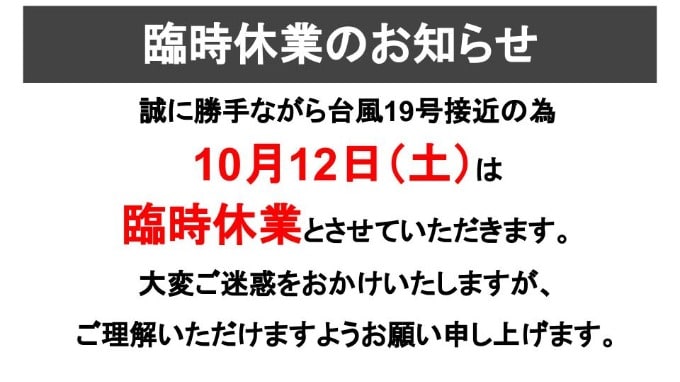 臨時休業のお知らせ

誠に勝手ながら台風19号接近の為

10月12日（土）は

臨時休業とさせていただきます。

大変ご迷惑をおかけいたしますが、

ご理解いただけますようお願い申し上げます。